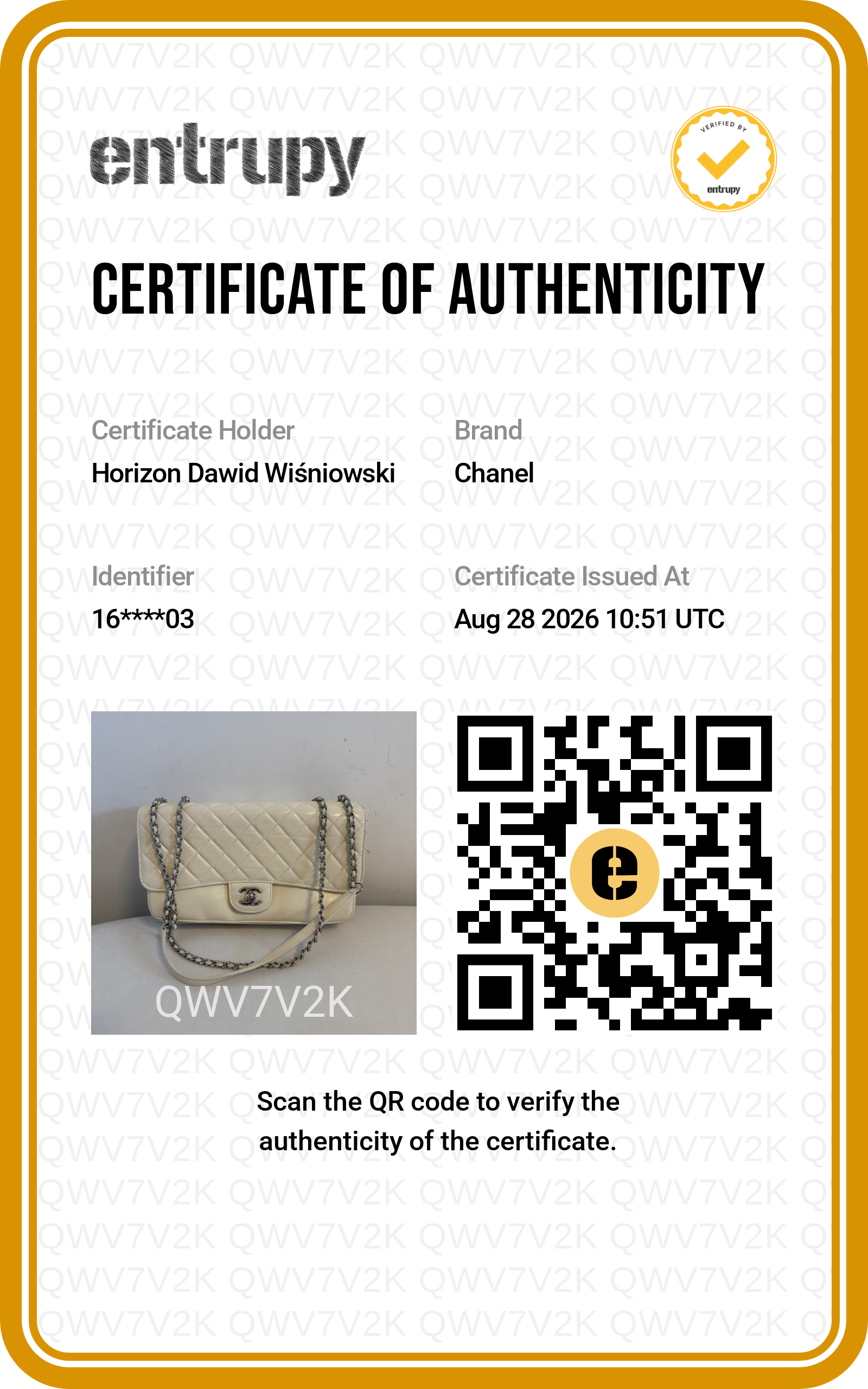 entrupy

VERIFIED BY
entrupy

CERTIFICATE OF AUTHENTICITY

Certificate Holder
Horizon Dawid Wiśniowski

Brand
Chanel

Identifier
16****03

Certificate Issued At
Aug 28 2026 10:51 UTC

QWV7V2K

Scan the QR code to verify the authenticity of the certificate.

QWV7V2K